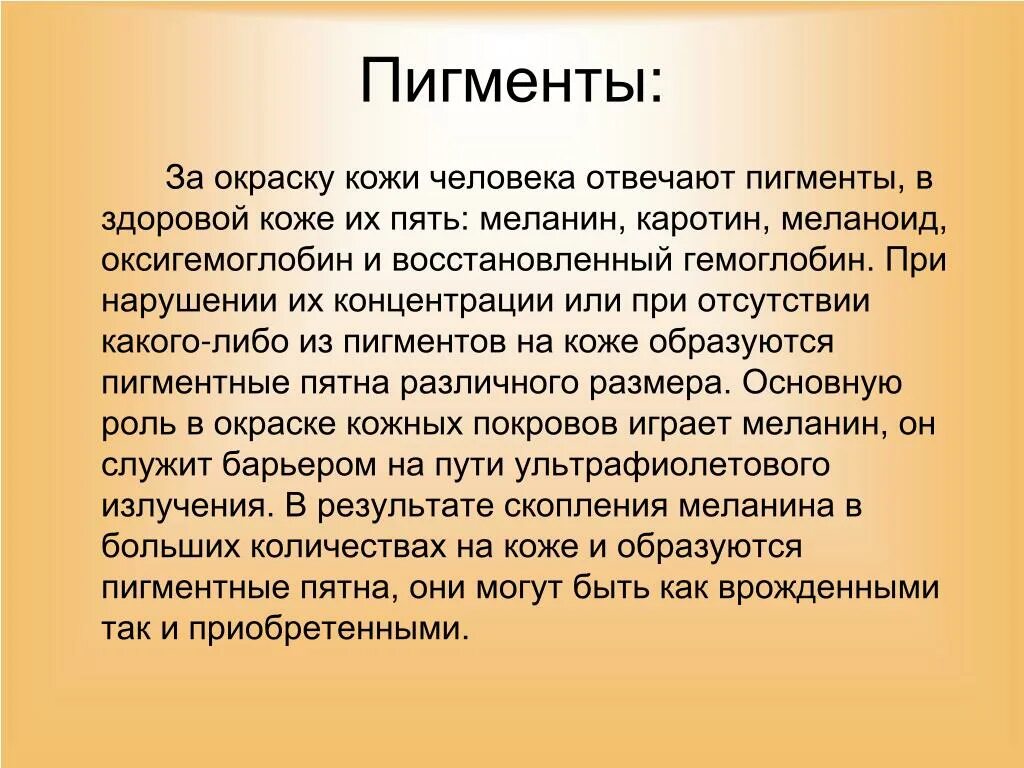 Пигменты:

За окраску кожи человека отвечают пигменты, в здоровой коже их пять: меланин, каротин, меланоид, оксигемоглобин и восстановленный гемоглобин. При нарушении их концентрации или при отсутствии какого-либо из пигментов на коже образуются пигментные пятна различного размера. Основную роль в окраске кожных покровов играет меланин, он служит барьером на пути ультрафиолетового излучения. В результате скопления меланина в больших количествах на коже и образуются пигментные пятна, они могут быть как врожденными так и приобретенными.